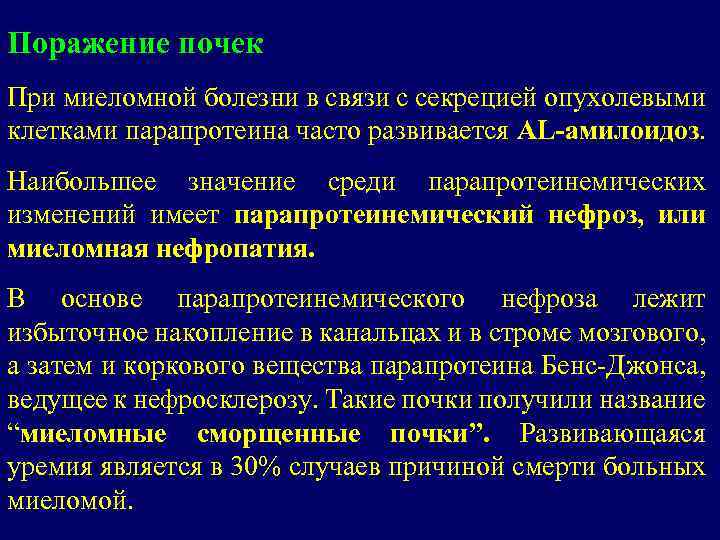 Поражение почек

При миеломной болезни в связи с секрецией опухолевыми клетками парапротеина часто развивается AL-амилоидоз.

Наибольшее значение среди парапротеинемических изменений имеет парапротеинемический нефроз, или миеломная нефропатия.

В основе парапротеинемического нефроза лежит избыточное накопление в канальцах и в строме мозгового, а затем и коркового вещества парапротеина Бенс-Джонса, ведущее к нефросклерозу. Такие почки получили название “миеломные сморщенные почки”. Развивающаяся уремия является в 30% случаев причиной смерти больных миеломой.